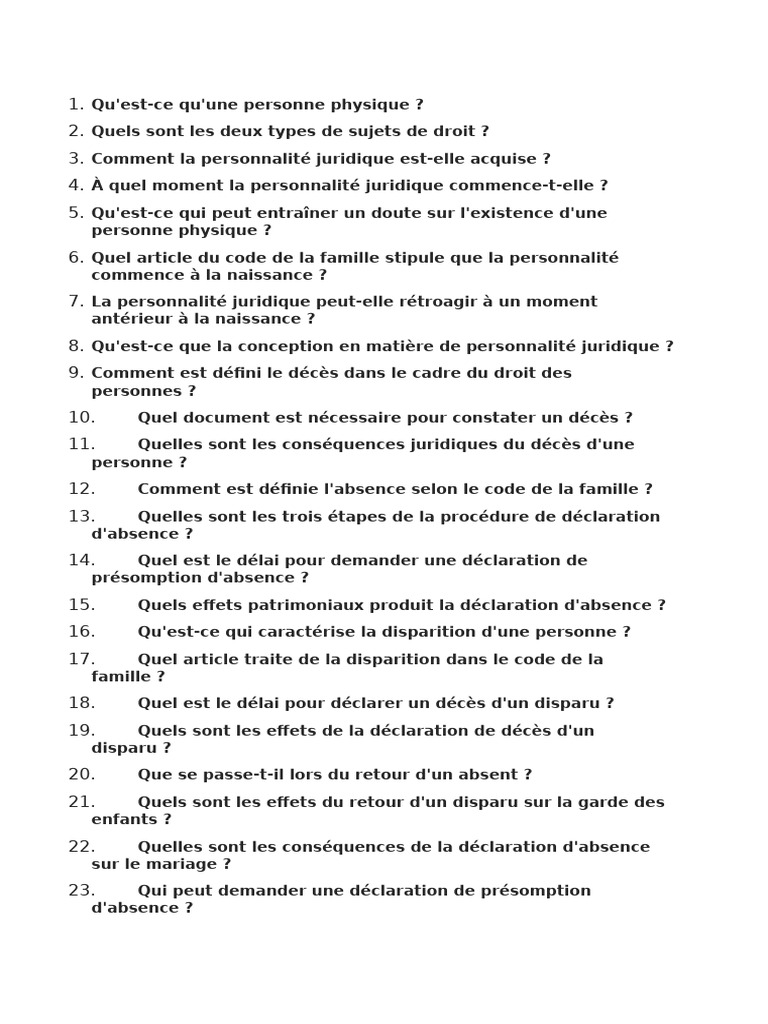 1. Qu'est-ce qu'une personne physique ?
2. Quels sont les deux types de sujets de droit ?
3. Comment la personnalité juridique est-elle acquise ?
4. À quel moment la personnalité juridique commence-t-elle ?
5. Qu'est-ce qui peut entraîner un doute sur l'existence d'une personne physique ?
6. Quel article du code de la famille stipule que la personnalité commence à la naissance ?
7. La personnalité juridique peut-elle rétroagir à un moment antérieur à la naissance ?
8. Qu'est-ce que la conception en matière de personnalité juridique ?
9. Comment est défini le décès dans le cadre du droit des personnes ?
10. Quel document est nécessaire pour constater un décès ?
11. Quelles sont les conséquences juridiques du décès d'une personne ?
12. Comment est définie l'absence selon le code de la famille ?
13. Quelles sont les trois étapes de la procédure de déclaration d'absence ?
14. Quel est le délai pour demander une déclaration de présomption d'absence ?
15. Quels effets patrimoniaux produit la déclaration d'absence ?
16. Qu'est-ce qui caractérise la disparition d'une personne ?
17. Quel article traite de la disparition dans le code de la famille ?
18. Quel est le délai pour déclarer un décès d'un disparu ?
19. Quels sont les effets de la déclaration de décès d'un disparu ?
20. Que se passe-t-il lors du retour d'un absent ?
21. Quels sont les effets du retour d'un disparu sur la garde des enfants ?
22. Quelles sont les conséquences de la déclaration d'absence sur le mariage ?
23. Qui peut demander une déclaration de présomption d'absence ?